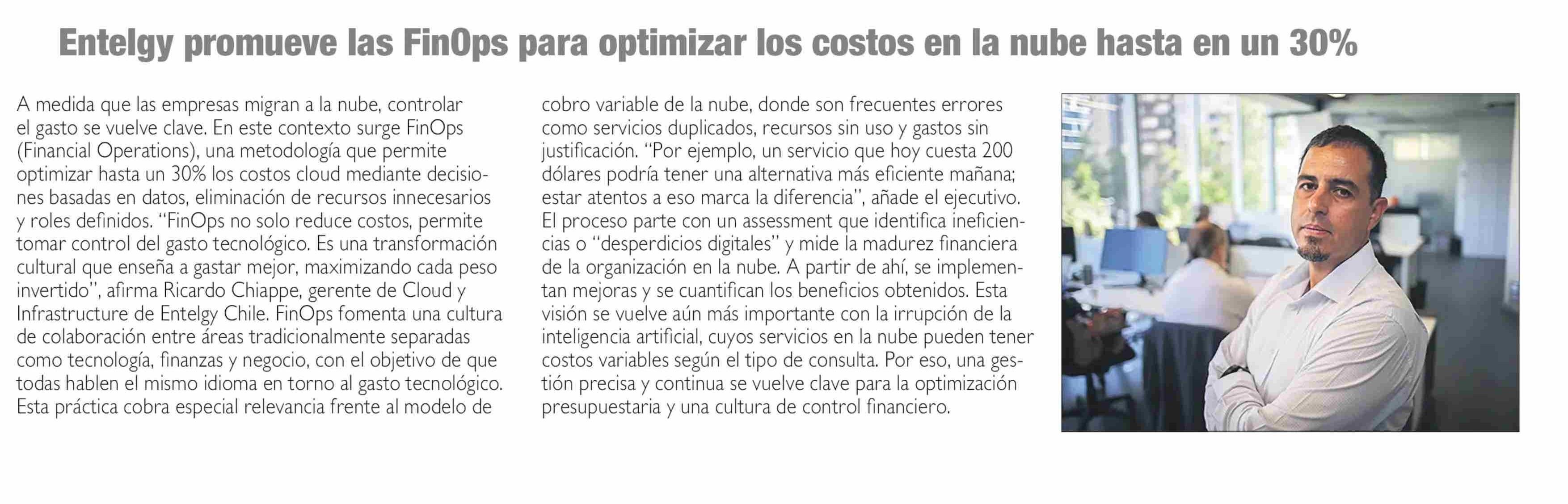 Entelgy promueve las FinOps para optimizar los costos en la nube hasta en un 30%

A medida que las empresas migran a la nube, controlar el gasto se vuelve clave. En este contexto surge FinOps (Financial Operations), una metodología que permite optimizar hasta un 30% los costos cloud mediante decisiones basadas en datos, eliminación de recursos innecesarios y roles definidos. "FinOps no solo reduce costos, permite tomar control del gasto tecnológico. Es una transformación cultural que enseña a gastar mejor, maximizando cada peso invertido", afirma Ricardo Chiappe, gerente de Cloud y Infrastructure de Entelgy Chile. FinOps fomenta una cultura de colaboración entre áreas tradicionalmente separadas como tecnología, finanzas y negocio, con el objetivo de que todas hablen el mismo idioma en torno al gasto tecnológico. Esta práctica cobra especial relevancia frente al modelo de cobro variable de la nube, donde son frecuentes errores como servicios duplicados, recursos sin uso y gastos sin justificación. "Por ejemplo, un servicio que hoy cuesta 200 dólares podría tener una alternativa más eficiente mañana; estar atentos a eso marca la diferencia", añade el ejecutivo. El proceso parte con un assessment que identifica ineficiencias o "desperdicios digitales" y mide la madurez financiera de la organización en la nube. A partir de ahí, se implementan mejoras y se cuantifican los beneficios obtenidos. Esta visión se vuelve aún más importante con la irrupción de la inteligencia artificial, cuyos servicios en la nube pueden tener costos variables según el tipo de consulta. Por eso, una gestión precisa y continua se vuelve clave para la optimización presupuestaria y una cultura de control financiero.